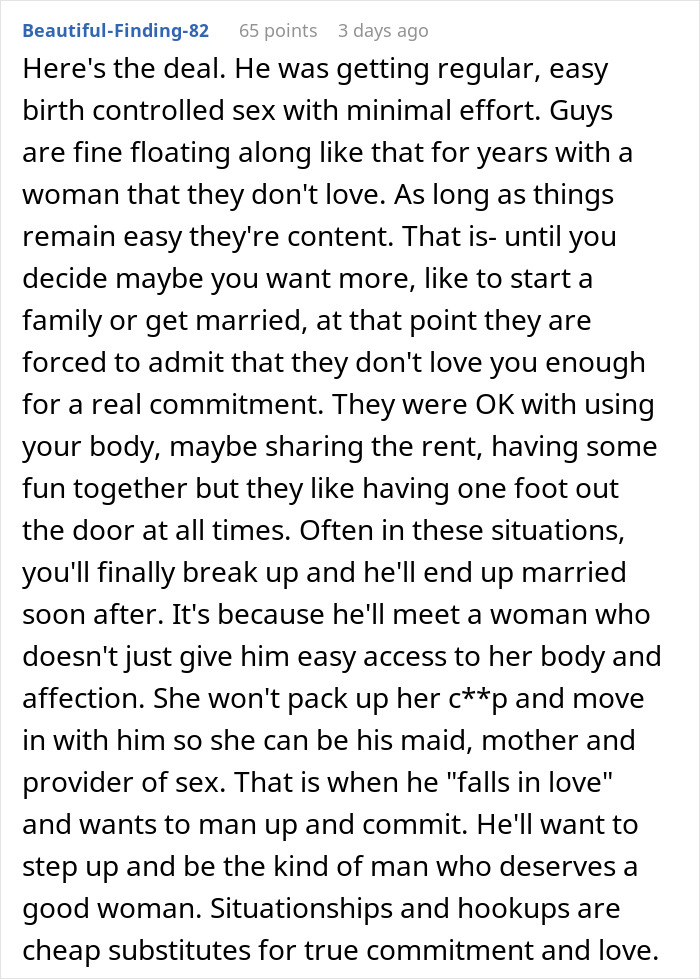 Beautiful-Finding-82 65 points 3 days ago

Here's the deal. He was getting regular, easy birth controlled sex with minimal effort. Guys are fine floating along like that for years with a woman that they don't love. As long as things remain easy they're content. That is- until you decide maybe you want more, like to start a family or get married, at that point they are forced to admit that they don't love you enough for a real commitment. They were OK with using your body, maybe sharing the rent, having some fun together but they like having one foot out the door at all times. Often in these situations, you'll finally break up and he'll end up married soon after. It's because he'll meet a woman who doesn't just give him easy access to her body and affection. She won't pack up her c**p and move in with him so she can be his maid, mother and provider of sex. That is when he "falls in love" and wants to man up and commit. He'll want to step up and be the kind of man who deserves a good woman. Situationships and hookups are cheap substitutes for true commitment and love.